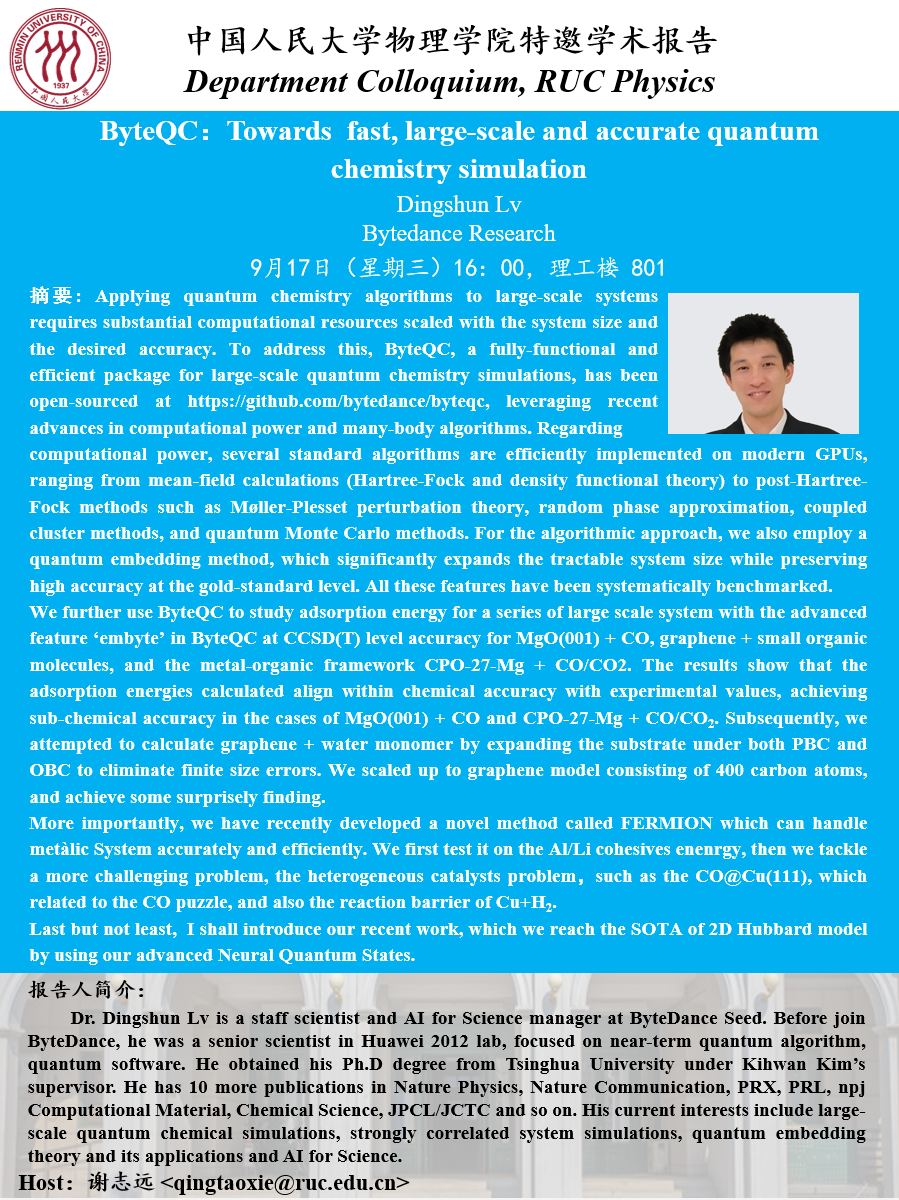 RENMIN UNIVERSITY OF CHINA 1937 中国人民大学

中国人民大学物理学院特邀学术报告
Department Colloquium, RUC Physics

ByteQC：Towards fast, large-scale and accurate quantum chemistry simulation
Dingshun Lv
Bytedance Research
9月17日（星期三）16：00，理工楼 801

摘要：Applying quantum chemistry algorithms to large-scale systems requires substantial computational resources scaled with the system size and the desired accuracy. To address this, ByteQC, a fully-functional and efficient package for large-scale quantum chemistry simulations, has been open-sourced at https://github.com/bytedance/byteqc, leveraging recent advances in computational power and many-body algorithms. Regarding computational power, several standard algorithms are efficiently implemented on modern GPUs, ranging from mean-field calculations (Hartree-Fock and density functional theory) to post-Hartree-Fock methods such as Møller-Plesset perturbation theory, random phase approximation, coupled cluster methods, and quantum Monte Carlo methods. For the algorithmic approach, we also employ a quantum embedding method, which significantly expands the tractable system size while preserving high accuracy at the gold-standard level. All these features have been systematically benchmarked.
We further use ByteQC to study adsorption energy for a series of large scale system with the advanced feature ‘embyte’ in ByteQC at CCSD(T) level accuracy for MgO(001) + CO, graphene + small organic molecules, and the metal-organic framework CPO-27-Mg + CO/CO2. The results show that the adsorption energies calculated align within chemical accuracy with experimental values, achieving sub-chemical accuracy in the cases of MgO(001) + CO and CPO-27-Mg + CO/$CO_2$. Subsequently, we attempted to calculate graphene + water monomer by expanding the substrate under both PBC and OBC to eliminate finite size errors. We scaled up to graphene model consisting of 400 carbon atoms, and achieve some surprisely finding.
More importantly, we have recently developed a novel method called FERMION which can handle metàlic System accurately and efficiently. We first test it on the Al/Li cohesives enenrgy, then we tackle a more challenging problem, the heterogeneous catalysts problem，such as the CO@Cu(111), which related to the CO puzzle, and also the reaction barrier of Cu+$H_2$.
Last but not least, I shall introduce our recent work, which we reach the SOTA of 2D Hubbard model by using our advanced Neural Quantum States.

报告人简介：
Dr. Dingshun Lv is a staff scientist and AI for Science manager at ByteDance Seed. Before join ByteDance, he was a senior scientist in Huawei 2012 lab, focused on near-term quantum algorithm, quantum software. He obtained his Ph.D degree from Tsinghua University under Kihwan Kim’s supervisor. He has 10 more publications in Nature Physics, Nature Communication, PRX, PRL, npj Computational Material, Chemical Science, JPCL/JCTC and so on. His current interests include large-scale quantum chemical simulations, strongly correlated system simulations, quantum embedding theory and its applications and AI for Science.
Host：谢志远 <qingtaoxie@ruc.edu.cn>